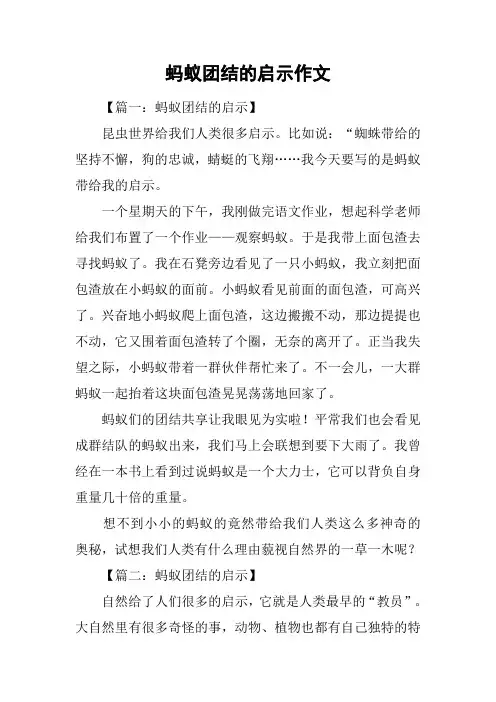 蚂蚁团结的启示作文

【篇一：蚂蚁团结的启示】

昆虫世界给我们人类很多启示。比如说：“蜘蛛带给的坚持不懈，狗的忠诚，蜻蜓的飞翔……我今天要写的是蚂蚁带给我的启示。

一个星期天的下午，我刚做完语文作业，想起科学老师给我们布置了一个作业——观察蚂蚁。于是我带上面包渣去寻找蚂蚁了。我在石凳旁边看见了一只小蚂蚁，我立刻把面包渣放在小蚂蚁的面前。小蚂蚁看见前面的面包渣，可高兴了。兴奋地小蚂蚁爬上面包渣，这边搬搬不动，那边提提也不动，它又围着面包渣转了个圈，无奈的离开了。正当我失望之际，小蚂蚁带着一群伙伴帮忙来了。不一会儿，一大群蚂蚁一起抬着这块面包渣晃晃荡荡地回家了。

蚂蚁们的团结共享让我眼见为实啦！平常我们也会看见成群结队的蚂蚁出来，我们马上会联想到要下大雨了。我曾经在一本书上看到过说蚂蚁是一个大力士，它可以背负自身重量几十倍的重量。

想不到小小的蚂蚁的竟然带给我们人类这么多神奇的奥秘，试想我们人类有什么理由藐视自然界的一草一木呢？

【篇二：蚂蚁团结的启示】

自然给了人们很多的启示，它就是人类最早的“教员”。大自然里有很多奇怪的事，动物、植物也都有自己独特的特